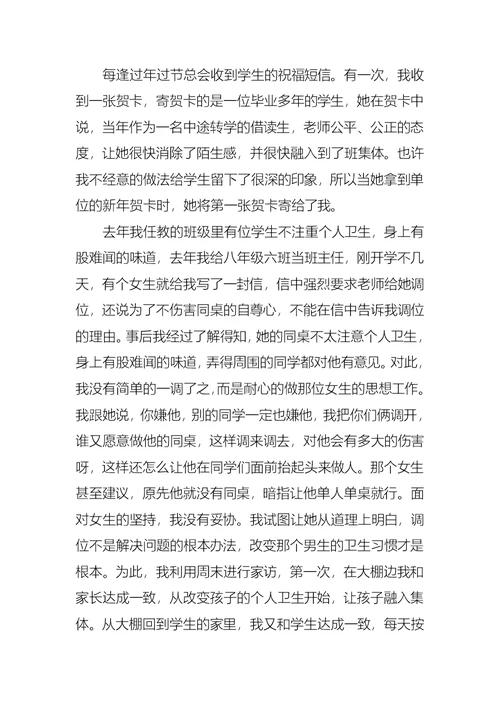 每逢过年过节总会收到学生的祝福短信。有一次，我收到一张贺卡，寄贺卡的是一位毕业多年的学生，她在贺卡中说，当年作为一名中途转学的借读生，老师公平、公正的态度，让她很快消除了陌生感，并很快融入到了班集体。也许我不经意的做法给学生留下了很深的印象，所以当她拿到单位的新年贺卡时，她将第一张贺卡寄给了我。

去年我任教的班级里有位学生不注重个人卫生，身上有股难闻的味道，去年我给八年级六班当班主任，刚开学不几天，有个女生就给我写了一封信，信中强烈要求老师给她调位，还说为了不伤害同桌的自尊心，不能在信中告诉我调位的理由。事后我经过了解得知，她的同桌不太注意个人卫生，身上有股难闻的味道，弄得周围的同学都对他有意见。对此，我没有简单的一调了之，而是耐心的做那位女生的思想工作。我跟她说，你嫌他，别的同学一定也嫌他，我把你们俩调开，谁又愿意做他的同桌，这样调来调去，对他会有多大的伤害呀，这样还怎么让他在同学们面前抬起头来做人。那个女生甚至建议，原先他就没有同桌，暗指让他单人单桌就行。面对女生的坚持，我没有妥协。我试图让她从道理上明白，调位不是解决问题的根本办法，改变那个男生的卫生习惯才是根本。为此，我利用周末进行家访，第一次，在大棚边我和家长达成一致，从改变孩子的个人卫生开始，让孩子融入集体。从大棚回到学生的家里，我又和学生达成一致，每天按